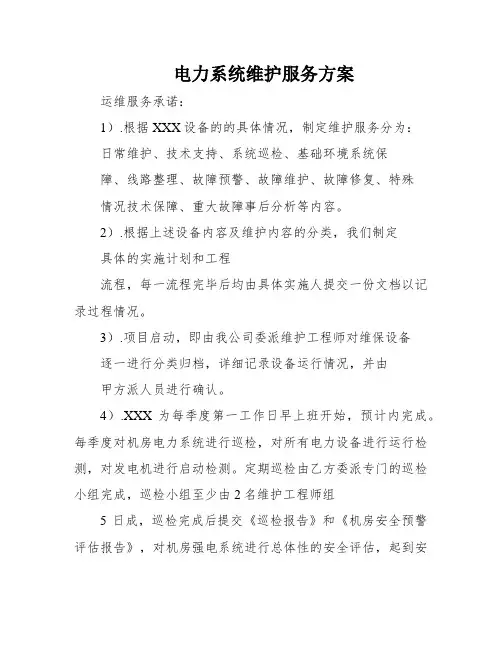 电力系统维护服务方案

运维服务承诺：

1）.根据 XXX 设备的的具体情况，制定维护服务分为：日常维护、技术支持、系统巡检、基础环境系统保障、线路整理、故障预警、故障维护、故障修复、特殊情况技术保障、重大故障事后分析等内容。

2）.根据上述设备内容及维护内容的分类，我们制定具体的实施计划和工程

流程，每一流程完毕后均由具体实施人提交一份文档以记录过程情况。

3）.项目启动，即由我公司委派维护工程师对维保设备逐一进行分类归档，详细记录设备运行情况，并由甲方派人员进行确认。

4）.XXX 为每季度第一工作日早上班开始，预计内完成。每季度对机房电力系统进行巡检，对所有电力设备进行运行检测，对发电机进行启动检测。定期巡检由乙方委派专门的巡检小组完成，巡检小组至少由 2 名维护工程师组

5 日成，巡检完成后提交《巡检报告》和《机房安全预警评估报告》，对机房强电系统进行总体性的安全评估，起到安